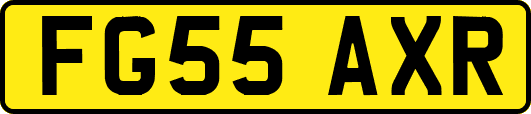 FG55 AXR